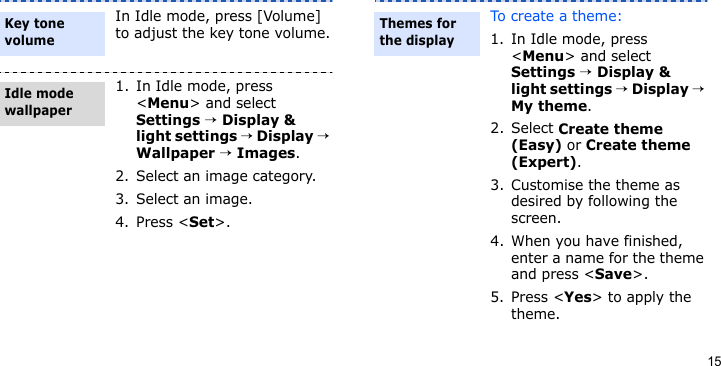 Key tone volume

In Idle mode, press [Volume] to adjust the key tone volume.

Idle mode wallpaper

1. In Idle mode, press <Menu> and select Settings → Display & light settings → Display → Wallpaper → Images.

2. Select an image category.

3. Select an image.

4. Press <Set>.

Themes for the display

To create a theme:

1. In Idle mode, press <Menu> and select Settings → Display & light settings → Display → My theme.

2. Select Create theme (Easy) or Create theme (Expert).

3. Customise the theme as desired by following the screen.

4. When you have finished, enter a name for the theme and press <Save>.

5. Press <Yes> to apply the theme.

15